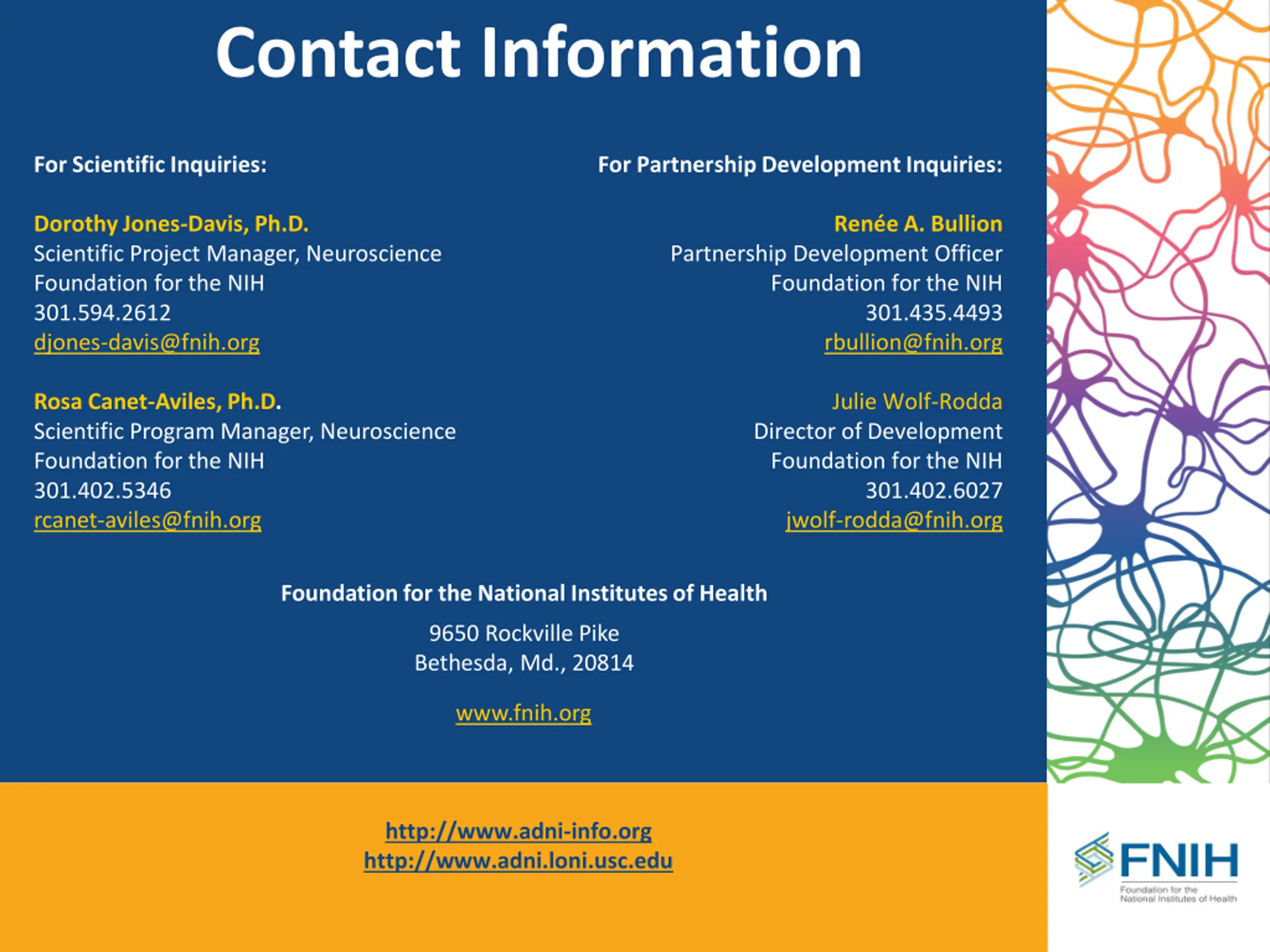 Contact Information

For Scientific Inquiries:

Dorothy Jones-Davis, Ph.D.
Scientific Project Manager, Neuroscience
Foundation for the NIH
301.594.2612
djones-davis@fnih.org

Rosa Canet-Aviles, Ph.D.
Scientific Program Manager, Neuroscience
Foundation for the NIH
301.402.5346
rcanet-aviles@fnih.org

For Partnership Development Inquiries:

Renée A. Bullion
Partnership Development Officer
Foundation for the NIH
301.435.4493
rbullion@fnih.org

Julie Wolf-Rodda
Director of Development
Foundation for the NIH
301.402.6027
jwolf-rodda@fnih.org

Foundation for the National Institutes of Health

9650 Rockville Pike
Bethesda, Md., 20814

www.fnih.org

http://www.adni-info.org
http://www.adni.loni.usc.edu

FNIH
Foundation for the
National Institutes of Health